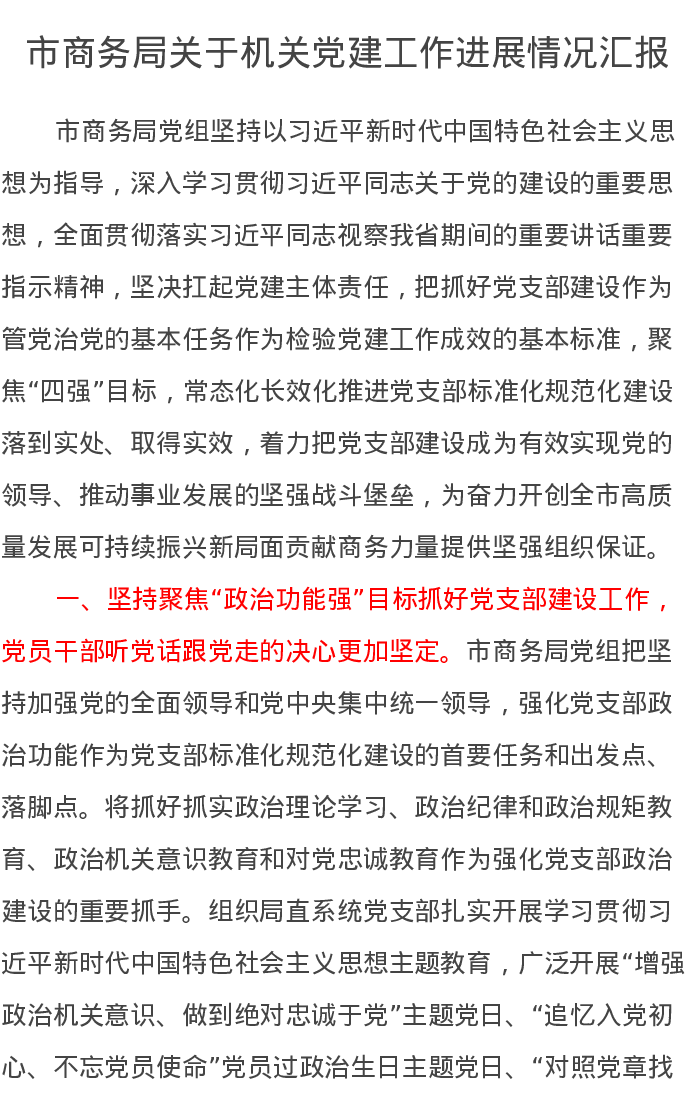 市商务局关于机关党建工作进展情况汇报

市商务局党组坚持以习近平新时代中国特色社会主义思想为指导，深入学习贯彻习近平同志关于党的建设的重要思想，全面贯彻落实习近平同志视察我省期间的重要讲话重要指示精神，坚决扛起党建主体责任，把抓好党支部建设作为管党治党的基本任务作为检验党建工作成效的基本标准，聚焦“四强”目标，常态化长效化推进党支部标准化规范化建设落到实处、取得实效，着力把党支部建设成为有效实现党的领导、推动事业发展的坚强战斗堡垒，为奋力开创全市高质量发展可持续振兴新局面贡献商务力量提供坚强组织保证。

一、坚持聚焦“政治功能强”目标抓好党支部建设工作，党员干部听党话跟党走的决心更加坚定。市商务局党组把坚持加强党的全面领导和党中央集中统一领导，强化党支部政治功能作为党支部标准化规范化建设的首要任务和出发点、落脚点。将抓好抓实政治理论学习、政治纪律和政治规矩教育、政治机关意识教育和对党忠诚教育作为强化党支部政治建设的重要抓手。组织局直系统党支部扎实开展学习贯彻习近平新时代中国特色社会主义思想主题教育，广泛开展“增强政治机关意识、做到绝对忠诚于党”主题党日、“追忆入党初心、不忘党员使命”党员过政治生日主题党日、“对照党章找